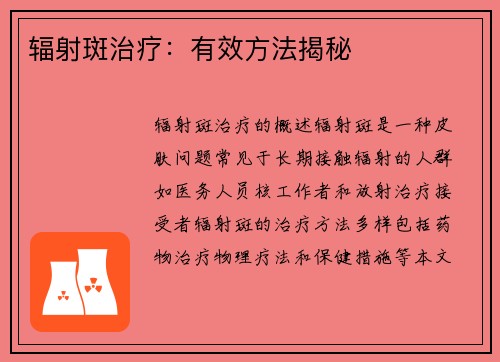 辐射斑治疗：有效方法揭秘

辐射斑治疗的概述辐射斑是一种皮肤问题常见于长期接触辐射的人群如医务人员核工作者和放射治疗接受者辐射斑的治疗方法多样包括药物治疗物理疗法和保健措施等本文